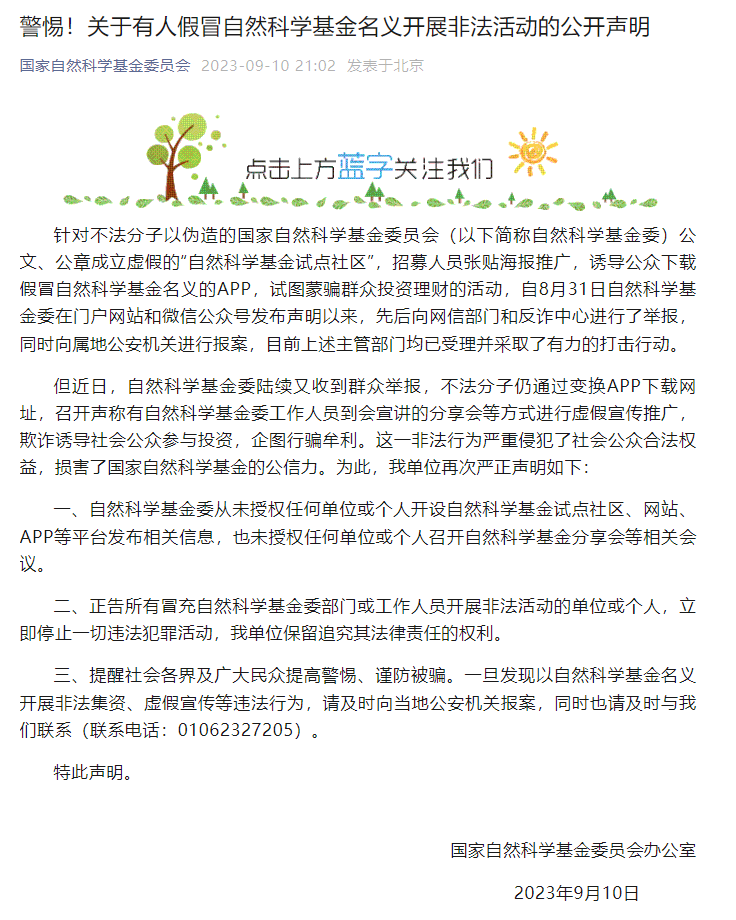 警惕！关于有人假冒自然科学基金名义开展非法活动的公开声明

国家自然科学基金委员会 2023-09-10 21:02 发表于北京

点击上方蓝字关注我们

针对不法分子以伪造的国家自然科学基金委员会（以下简称自然科学基金委）公文、公章成立虚假的“自然科学基金试点社区”，招募人员张贴海报推广，诱导公众下载假冒自然科学基金名义的APP，试图蒙骗群众投资理财的活动，自8月31日自然科学基金委在门户网站和微信公众号发布声明以来，先后向网信部门和反诈中心进行了举报，同时向属地公安机关进行报案，目前上述主管部门均已受理并采取了有力的打击行动。

但近日，自然科学基金委陆续又收到群众举报，不法分子仍通过变换APP下载网址，召开声称有自然科学基金委工作人员到会宣讲的分享会等方式进行虚假宣传推广，欺诈诱导社会公众参与投资，企图行骗牟利。这一非法行为严重侵犯了社会公众合法权益，损害了国家自然科学基金的公信力。为此，我单位再次严正声明如下：

一、自然科学基金委从未授权任何单位或个人开设自然科学基金试点社区、网站、APP等平台发布相关信息，也未授权任何单位或个人召开自然科学基金分享会等相关会议。

二、正告所有冒充自然科学基金委部门或工作人员开展非法活动的单位或个人，立即停止一切违法犯罪活动，我单位保留追究其法律责任的权利。

三、提醒社会各界及广大民众提高警惕、谨防被骗。一旦发现以自然科学基金名义开展非法集资、虚假宣传等违法行为，请及时向当地公安机关报案，同时也请及时与我们联系（联系电话：01062327205）。

特此声明。

国家自然科学基金委员会办公室

2023年9月10日